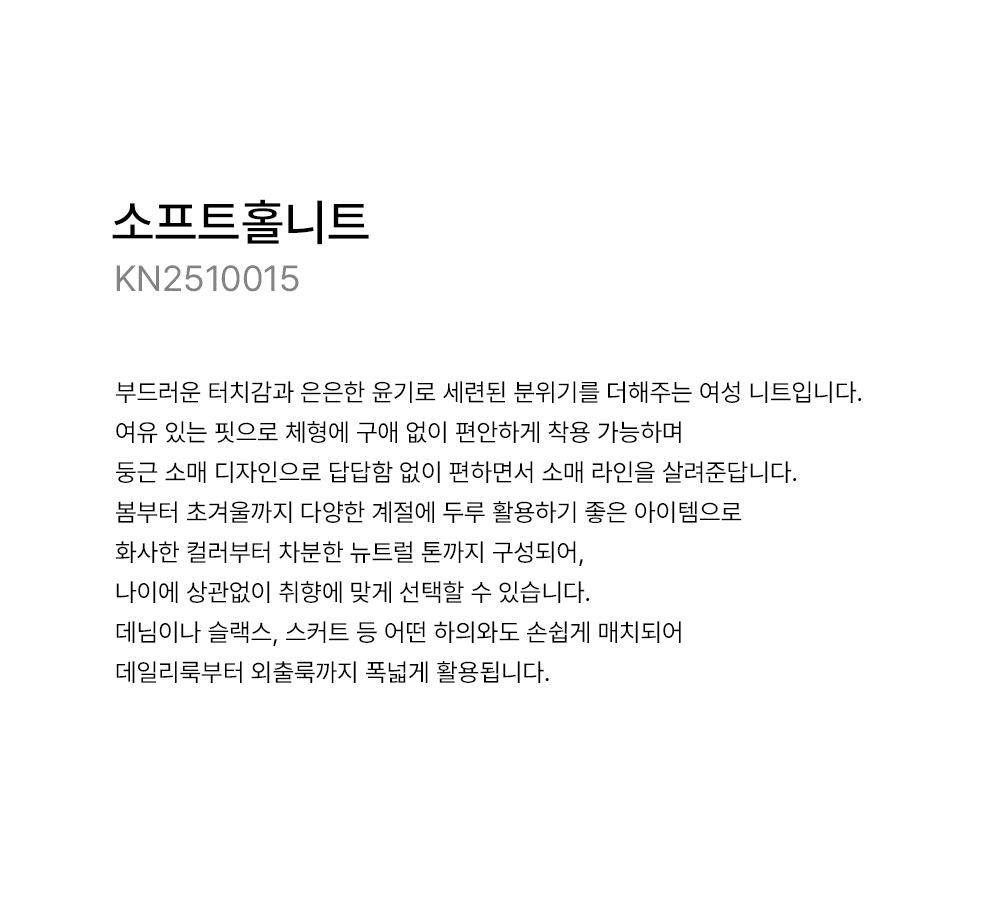 소프트홀니트
KN2510015

부드러운 터치감과 은은한 윤기로 세련된 분위기를 더해주는 여성 니트입니다.
여유 있는 핏으로 체형에 구애 없이 편안하게 착용 가능하며
둥근 소매 디자인으로 답답함 없이 편하면서 소매 라인을 살려준답니다.
봄부터 초겨울까지 다양한 계절에 두루 활용하기 좋은 아이템으로
화사한 컬러부터 차분한 뉴트럴 톤까지 구성되어,
나이에 상관없이 취향에 맞게 선택할 수 있습니다.
데님이나 슬랙스, 스커트 등 어떤 하의와도 손쉽게 매치되어
데일리룩부터 외출룩까지 폭넓게 활용됩니다.